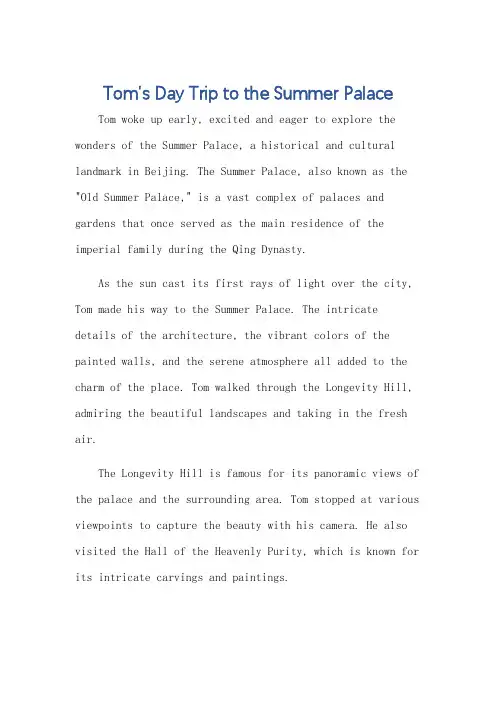 Tom's Day Trip to the Summer Palace

Tom woke up early, excited and eager to explore the wonders of the Summer Palace, a historical and cultural landmark in Beijing. The Summer Palace, also known as the "Old Summer Palace," is a vast complex of palaces and gardens that once served as the main residence of the imperial family during the Qing Dynasty.

As the sun cast its first rays of light over the city, Tom made his way to the Summer Palace. The intricate details of the architecture, the vibrant colors of the painted walls, and the serene atmosphere all added to the charm of the place. Tom walked through the Longevity Hill, admiring the beautiful landscapes and taking in the fresh air.

The Longevity Hill is famous for its panoramic views of the palace and the surrounding area. Tom stopped at various viewpoints to capture the beauty with his camera. He also visited the Hall of the Heavenly Purity, which is known for its intricate carvings and paintings.